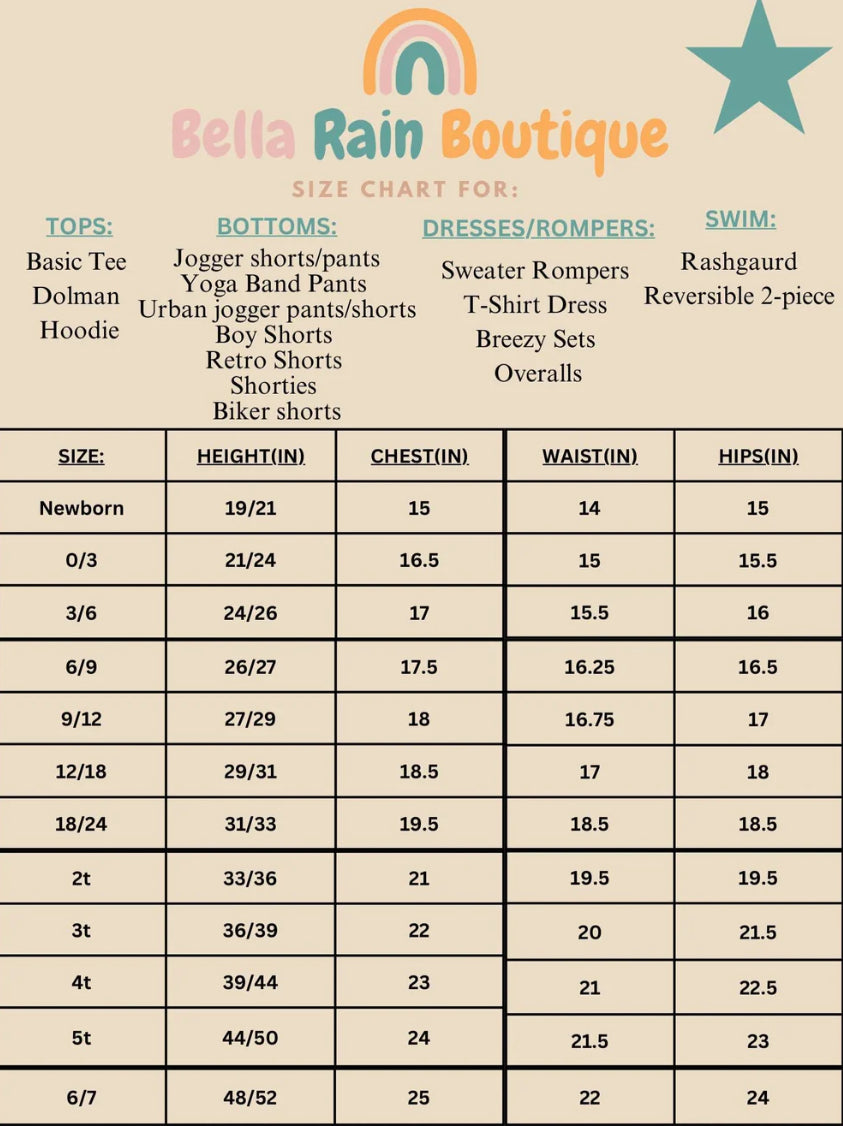 Bella Rain Boutique

SIZE CHART FOR:

TOPS:
Basic Tee
Dolman
Hoodie

BOTTOMS:
Jogger shorts/pants
Yoga Band Pants
Urban jogger pants/shorts
Boy Shorts
Retro Shorts
Shorties
Biker shorts

DRESSES/ROMPERS:
Sweater Rompers
T-Shirt Dress
Breezy Sets
Overalls

SWIM:
Rashgaurd
Reversible 2-piece

| SIZE: | HEIGHT(IN) | CHEST(IN) | WAIST(IN) | HIPS(IN) |
|---|---|---|---|---|
| Newborn | 19/21 | 15 | 14 | 15 |
| 0/3 | 21/24 | 16.5 | 15 | 15.5 |
| 3/6 | 24/26 | 17 | 15.5 | 16 |
| 6/9 | 26/27 | 17.5 | 16.25 | 16.5 |
| 9/12 | 27/29 | 18 | 16.75 | 17 |
| 12/18 | 29/31 | 18.5 | 17 | 18 |
| 18/24 | 31/33 | 19.5 | 18.5 | 18.5 |
| 2t | 33/36 | 21 | 19.5 | 19.5 |
| 3t | 36/39 | 22 | 20 | 21.5 |
| 4t | 39/44 | 23 | 21 | 22.5 |
| 5t | 44/50 | 24 | 21.5 | 23 |
| 6/7 | 48/52 | 25 | 22 | 24 |